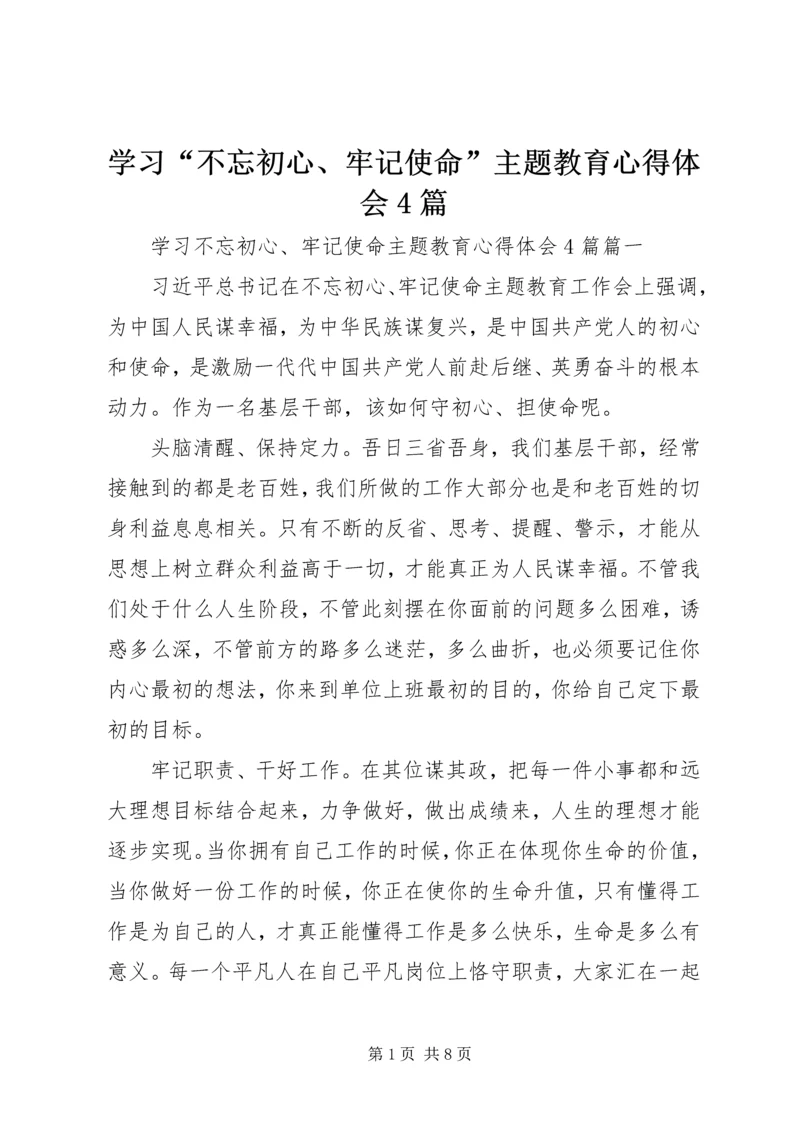 学习“不忘初心、牢记使命”主题教育心得体会4篇

学习不忘初心、牢记使命主题教育心得体会4篇篇一

习近平总书记在不忘初心、牢记使命主题教育工作会上强调，为中国人民谋幸福，为中华民族谋复兴，是中国共产党人的初心和使命，是激励一代代中国共产党人前赴后继、英勇奋斗的根本动力。作为一名基层干部，该如何守初心、担使命呢。

头脑清醒、保持定力。吾日三省吾身，我们基层干部，经常接触到的都是老百姓，我们所做的工作大部分也是和老百姓的切身利益息息相关。只有不断的反省、思考、提醒、警示，才能从思想上树立群众利益高于一切，才能真正为人民谋幸福。不管我们处于什么人生阶段，不管此刻摆在你面前的问题多么困难，诱惑多么深，不管前方的路多么迷茫，多么曲折，也必须要记住你内心最初的想法，你来到单位上班最初的目的，你给自己定下最初的目标。

牢记职责、干好工作。在其位谋其政，把每一件小事都和远大理想目标结合起来，力争做好，做出成绩来，人生的理想才能逐步实现。当你拥有自己工作的时候，你正在体现你生命的价值，当你做好一份工作的时候，你正在使你的生命升值，只有懂得工作是为自己的人，才真正能懂得工作是多么快乐，生命是多么有意义。每一个平凡人在自己平凡岗位上恪守职责，大家汇在一起

第1页 共8页